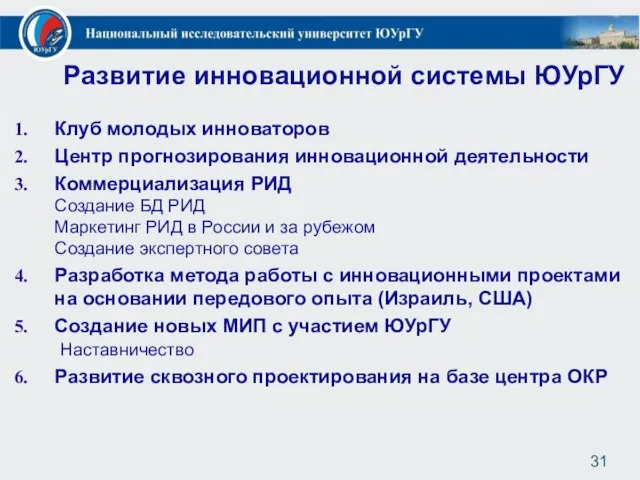 ЮУрГУ

Национальный исследовательский университет ЮУрГУ

Развитие инновационной системы ЮУрГУ

1. Клуб молодых инноваторов
2. Центр прогнозирования инновационной деятельности
3. Коммерциализация РИД
Создание БД РИД
Маркетинг РИД в России и за рубежом
Создание экспертного совета
4. Разработка метода работы с инновационными проектами на основании передового опыта (Израиль, США)
5. Создание новых МИП с участием ЮУрГУ
Наставничество
6. Развитие сквозного проектирования на базе центра ОКР

31